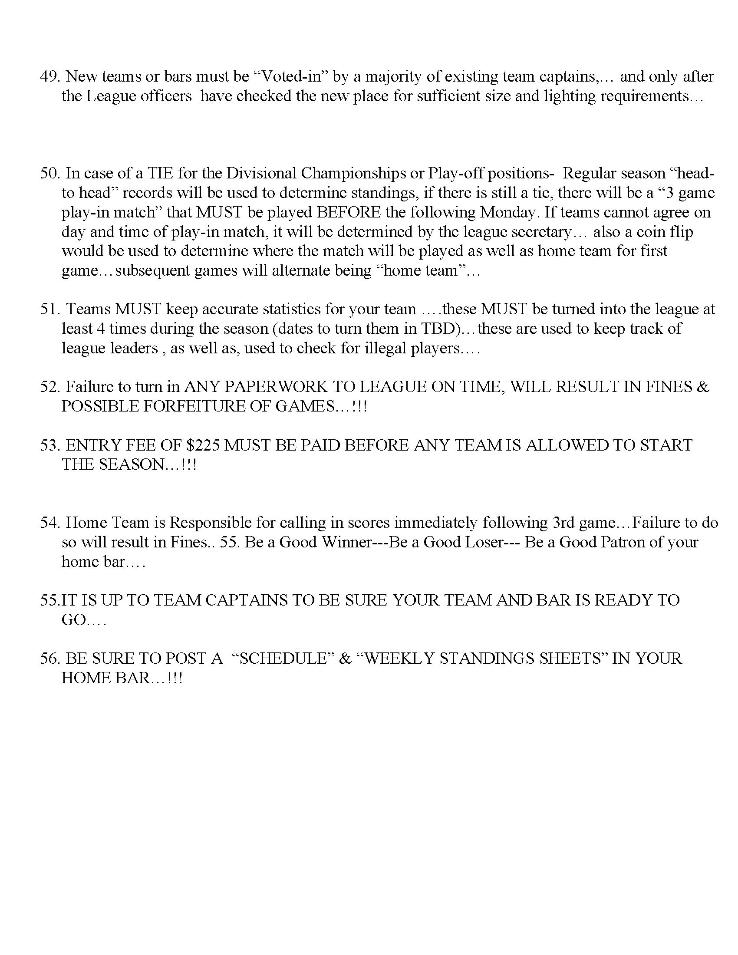 49. New teams or bars must be "Voted-in" by a majority of existing team captains,... and only after the League officers have checked the new place for sufficient size and lighting requirements...

50. In case of a TIE for the Divisional Championships or Play-off positions- Regular season "head-to head" records will be used to determine standings, if there is still a tie, there will be a "3 game play-in match" that MUST be played BEFORE the following Monday. If teams cannot agree on day and time of play-in match, it will be determined by the league secretary... also a coin flip would be used to determine where the match will be played as well as home team for first game...subsequent games will alternate being "home team"...

51. Teams MUST keep accurate statistics for your team ....these MUST be turned into the league at least 4 times during the season (dates to turn them in TBD)...these are used to keep track of league leaders , as well as, used to check for illegal players....

52. Failure to turn in ANY PAPERWORK TO LEAGUE ON TIME, WILL RESULT IN FINES & POSSIBLE FORFEITURE OF GAMES...!!!

53. ENTRY FEE OF $225 MUST BE PAID BEFORE ANY TEAM IS ALLOWED TO START THE SEASON...!!!

54. Home Team is Responsible for calling in scores immediately following 3rd game...Failure to do so will result in Fines.. 55. Be a Good Winner---Be a Good Loser--- Be a Good Patron of your home bar....

55.IT IS UP TO TEAM CAPTAINS TO BE SURE YOUR TEAM AND BAR IS READY TO GO....

56. BE SURE TO POST A "SCHEDULE" & "WEEKLY STANDINGS SHEETS" IN YOUR HOME BAR...!!!